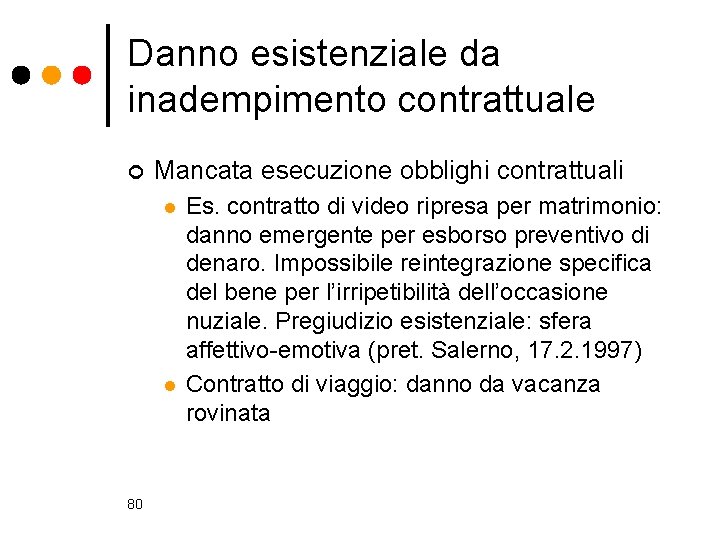 Danno esistenziale da inadempimento contrattuale

Mancata esecuzione obblighi contrattuali

Es. contratto di video ripresa per matrimonio: danno emergente per esborso preventivo di denaro. Impossibile reintegrazione specifica del bene per l'irripetibilità dell'occasione nuziale. Pregiudizio esistenziale: sfera affettivo-emotiva (pret. Salerno, 17.2.1997)

Contratto di viaggio: danno da vacanza rovinata

80